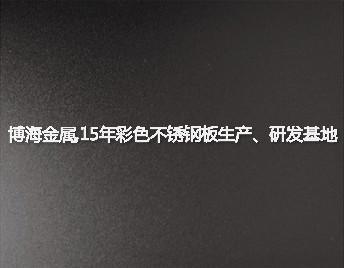 博海金属15年彩色不锈钢板生产、研发基地